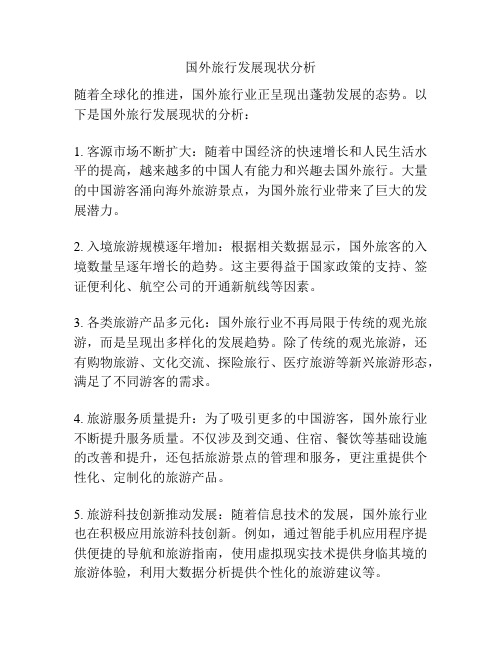 国外旅行发展现状分析

随着全球化的推进，国外旅行业正呈现出蓬勃发展的态势。以下是国外旅行发展现状的分析：

1. 客源市场不断扩大：随着中国经济的快速增长和人民生活水平的提高，越来越多的中国人有能力和兴趣去国外旅行。大量的中国游客涌向海外旅游景点，为国外旅行业带来了巨大的发展潜力。

2. 入境旅游规模逐年增加：根据相关数据显示，国外旅客的入境数量呈逐年增长的趋势。这主要得益于国家政策的支持、签证便利化、航空公司的开通新航线等因素。

3. 各类旅游产品多元化：国外旅行业不再局限于传统的观光旅游，而是呈现出多样化的发展趋势。除了传统的观光旅游，还有购物旅游、文化交流、探险旅行、医疗旅游等新兴旅游形态，满足了不同游客的需求。

4. 旅游服务质量提升：为了吸引更多的中国游客，国外旅行业不断提升服务质量。不仅涉及到交通、住宿、餐饮等基础设施的改善和提升，还包括旅游景点的管理和服务，更注重提供个性化、定制化的旅游产品。

5. 旅游科技创新推动发展：随着信息技术的发展，国外旅行业也在积极应用旅游科技创新。例如，通过智能手机应用程序提供便捷的导航和旅游指南，使用虚拟现实技术提供身临其境的旅游体验，利用大数据分析提供个性化的旅游建议等。